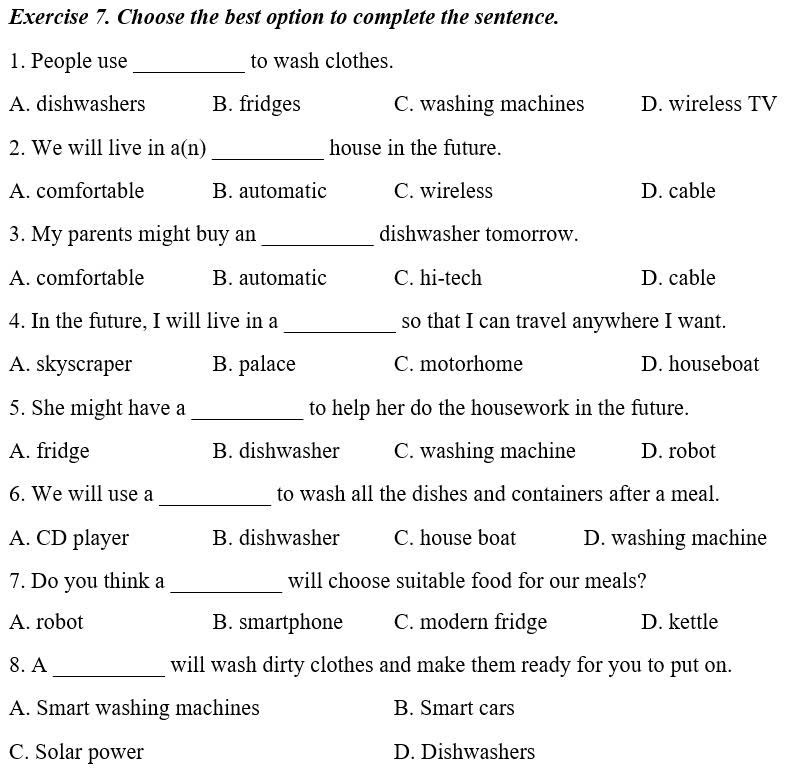 Exercise 7. Choose the best option to complete the sentence.

1. People use __________ to wash clothes.

A. dishwashers B. fridges C. washing machines D. wireless TV

2. We will live in a(n) __________ house in the future.

A. comfortable B. automatic C. wireless D. cable

3. My parents might buy an __________ dishwasher tomorrow.

A. comfortable B. automatic C. hi-tech D. cable

4. In the future, I will live in a __________ so that I can travel anywhere I want.

A. skyscraper B. palace C. motorhome D. houseboat

5. She might have a __________ to help her do the housework in the future.

A. fridge B. dishwasher C. washing machine D. robot

6. We will use a __________ to wash all the dishes and containers after a meal.

A. CD player B. dishwasher C. house boat D. washing machine

7. Do you think a __________ will choose suitable food for our meals?

A. robot B. smartphone C. modern fridge D. kettle

8. A __________ will wash dirty clothes and make them ready for you to put on.

A. Smart washing machines B. Smart cars

C. Solar power D. Dishwashers